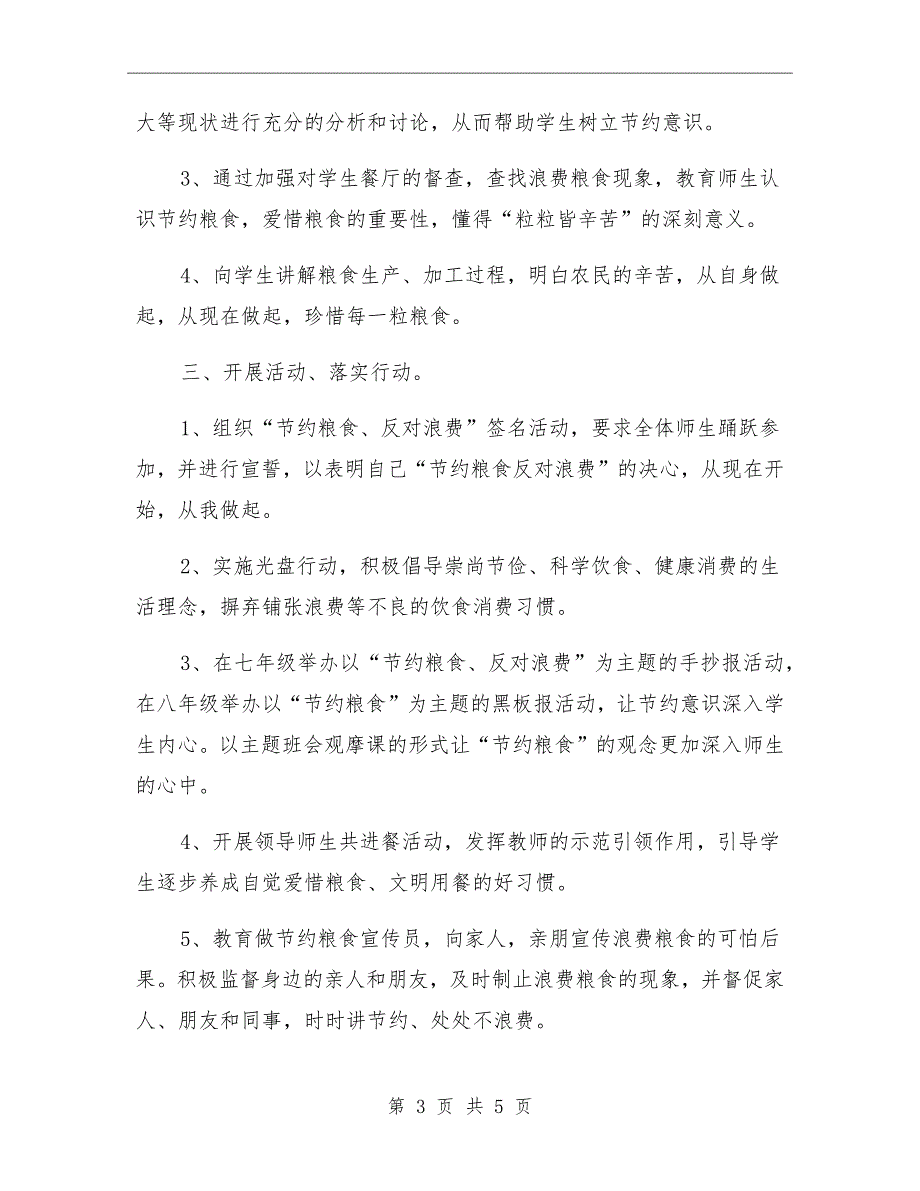 大等现状进行充分的分析和讨论，从而帮助学生树立节约意识。

3、通过加强对学生餐厅的督查，查找浪费粮食现象，教育师生认识节约粮食，爱惜粮食的重要性，懂得“粒粒皆辛苦”的深刻意义。

4、向学生讲解粮食生产、加工过程，明白农民的辛苦，从自身做起，从现在做起，珍惜每一粒粮食。

三、开展活动、落实行动。

1、组织“节约粮食、反对浪费”签名活动，要求全体师生踊跃参加，并进行宣誓，以表明自己“节约粮食反对浪费”的决心，从现在开始，从我做起。

2、实施光盘行动，积极倡导崇尚节俭、科学饮食、健康消费的生活理念，摒弃铺张浪费等不良的饮食消费习惯。

3、在七年级举办以“节约粮食、反对浪费”为主题的手抄报活动，在八年级举办以“节约粮食”为主题的黑板报活动，让节约意识深入学生内心。以主题班会观摩课的形式让“节约粮食”的观念更加深入师生的心中。

4、开展领导师生共进餐活动，发挥教师的示范引领作用，引导学生逐步养成自觉爱惜粮食、文明用餐的好习惯。

5、教育做节约粮食宣传员，向家人，亲朋宣传浪费粮食的可怕后果。积极监督身边的亲人和朋友，及时制止浪费粮食的现象，并督促家人、朋友和同事，时时讲节约、处处不浪费。

第 3 页 共 5 页